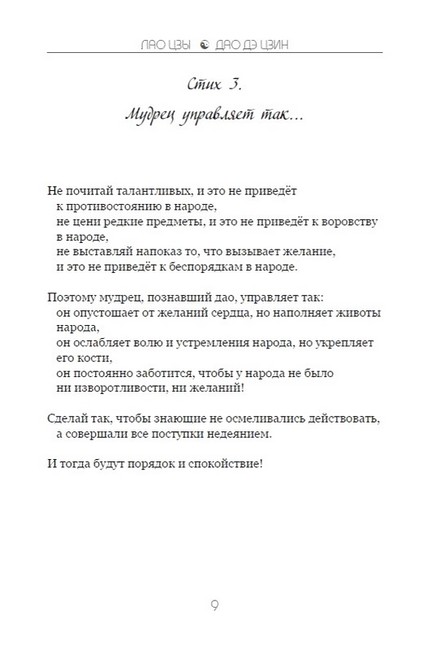 ЛАО ЦЗЫ ☯ ДАО ДЭ ЦЗИН

Стих 3.
Мудрец управляет так...

Не почитай талантливых, и это не приведёт
к противостоянию в народе,
не цени редкие предметы, и это не приведёт к воровству
в народе,
не выставляй напоказ то, что вызывает желание,
и это не приведёт к беспорядкам в народе.

Поэтому мудрец, познавший дао, управляет так:
он опустошает от желаний сердца, но наполняет животы
народа,
он ослабляет волю и устремления народа, но укрепляет
его кости,
он постоянно заботится, чтобы у народа не было
ни изворотливости, ни желаний!

Сделай так, чтобы знающие не осмеливались действовать,
а совершали все поступки недеянием.

И тогда будут порядок и спокойствие!

9